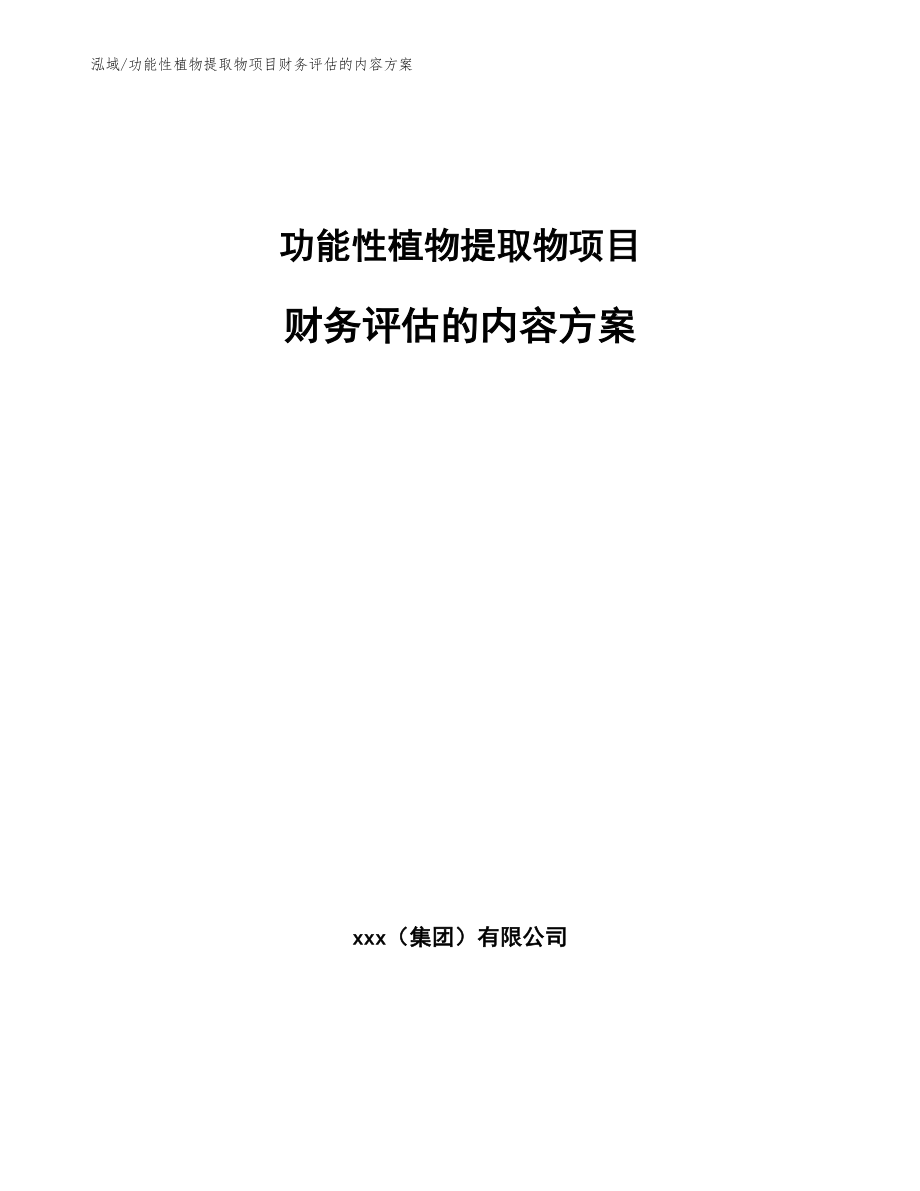 泓域/功能性植物提取物项目财务评估的内容方案

功能性植物提取物项目

财务评估的内容方案

xxx（集团）有限公司